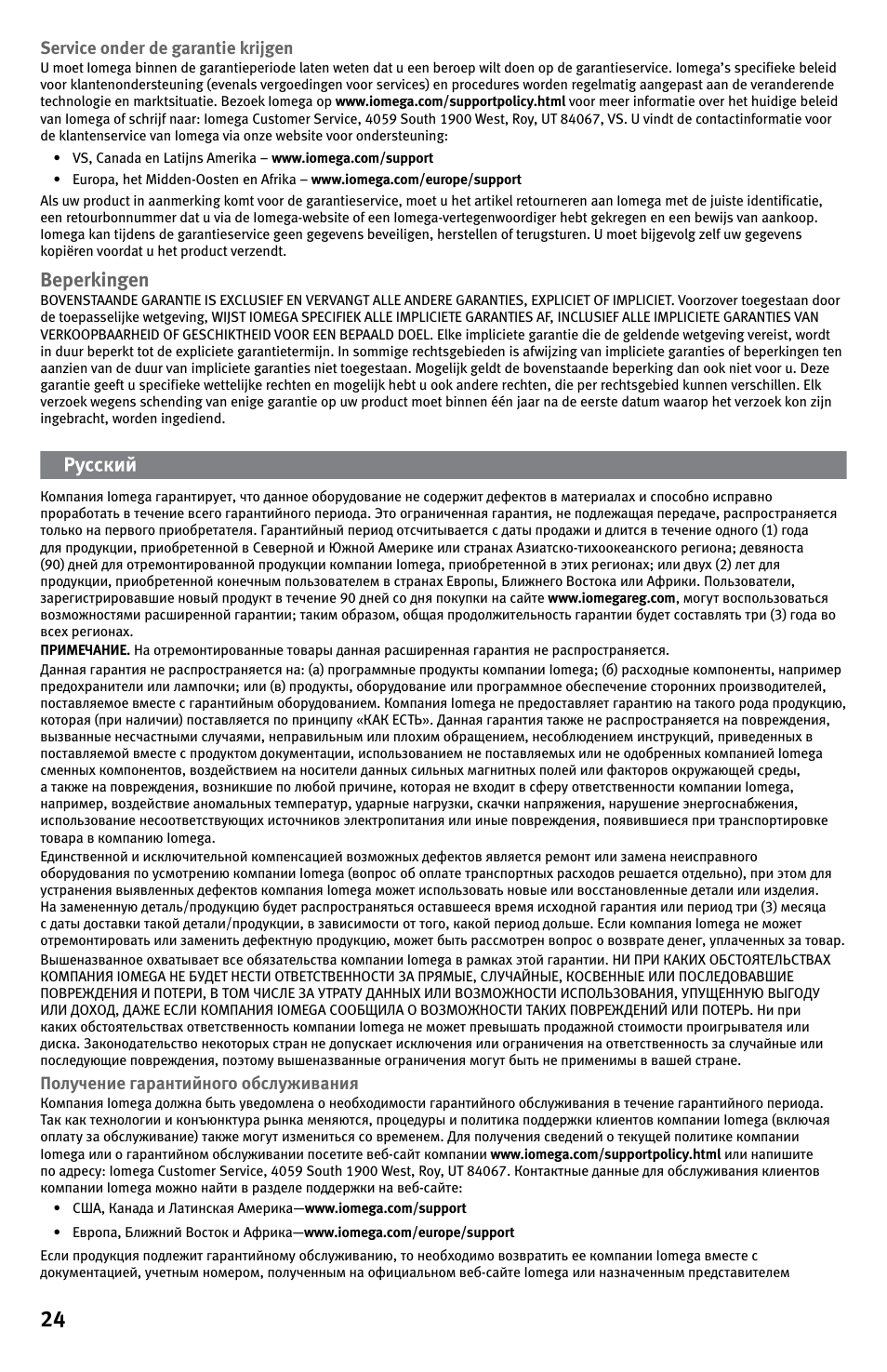 Service onder de garantie krijgen
U moet Iomega binnen de garantieperiode laten weten dat u een beroep wilt doen op de garantieservice. Iomega's specifieke beleid voor klantenondersteuning (evenals vergoedingen voor services) en procedures worden regelmatig aangepast aan de veranderende technologie en marktsituatie. Bezoek Iomega op www.iomega.com/supportpolicy.html voor meer informatie over het huidige beleid van Iomega of schrijf naar: Iomega Customer Service, 4059 South 1900 West, Roy, UT 84067, VS. U vindt de contactinformatie voor de klantenservice van Iomega via onze website voor ondersteuning:

• VS, Canada en Latijns Amerika – www.iomega.com/support
• Europa, het Midden-Oosten en Afrika – www.iomega.com/europe/support

Als uw product in aanmerking komt voor de garantieservice, moet u het artikel retourneren aan Iomega met de juiste identificatie, een retourbonnummer dat u via de Iomega-website of een Iomega-vertegenwoordiger hebt gekregen en een bewijs van aankoop. Iomega kan tijdens de garantieservice geen gegevens beveiligen, herstellen of terugsturen. U moet bijgevolg zelf uw gegevens kopiëren voordat u het product verzendt.

Beperkingen
BOVENSTAANDE GARANTIE IS EXCLUSIEF EN VERVANGT ALLE ANDERE GARANTIES, EXPLICIET OF IMPLICIET. Voorzover toegestaan door de toepasselijke wetgeving, WIJST IOMEGA SPECIFIEK ALLE IMPLICIETE GARANTIES AF, INCLUSIEF ALLE IMPLICIETE GARANTIES VAN VERKOOPBAARHEID OF GESCHIKTHEID VOOR EEN BEPAALD DOEL. Elke impliciete garantie die de geldende wetgeving vereist, wordt in duur beperkt tot de expliciete garantietermijn. In sommige rechtsgebieden is afwijzing van impliciete garanties of beperkingen ten aanzien van de duur van impliciete garanties niet toegestaan. Mogelijk geldt de bovenstaande beperking dan ook niet voor u. Deze garantie geeft u specifieke wettelijke rechten en mogelijk hebt u ook andere rechten, die per rechtsgebied kunnen verschillen. Elk verzoek wegens schending van enige garantie op uw product moet binnen één jaar na de eerste datum waarop het verzoek kon zijn ingebracht, worden ingediend.

Русский

Компания Iomega гарантирует, что данное оборудование не содержит дефектов в материалах и способно исправно проработать в течение всего гарантийного периода. Это ограниченная гарантия, не подлежащая передаче, распространяется только на первого приобретателя. Гарантийный период отсчитывается с даты продажи и длится в течение одного (1) года для продукции, приобретенной в Северной и Южной Америке или странах Азиатско-тихоокеанского региона; девяноста (90) дней для отремонтированной продукции компании Iomega, приобретенной в этих регионах; или двух (2) лет для продукции, приобретенной конечным пользователем в странах Европы, Ближнего Востока или Африки. Пользователи, зарегистрировавшие новый продукт в течение 90 дней со дня покупки на сайте www.iomegareg.com, могут воспользоваться возможностями расширенной гарантии; таким образом, общая продолжительность гарантии будет составлять три (3) года во всех регионах.
ПРИМЕЧАНИЕ. На отремонтированные товары данная расширенная гарантия не распространяется.

Данная гарантия не распространяется на: (а) программные продукты компании Iomega; (б) расходные компоненты, например предохранители или лампочки; или (в) продукты, оборудование или программное обеспечение сторонних производителей, поставляемое вместе с гарантийным оборудованием. Компания Iomega не предоставляет гарантию на такого рода продукцию, которая (при наличии) поставляется по принципу «КАК ЕСТЬ». Данная гарантия также не распространяется на повреждения, вызванные несчастными случаями, неправильным или плохим обращением, несоблюдением инструкций, приведенных в поставляемой вместе с продуктом документации, использованием не поставляемых или не одобренных компанией Iomega сменных компонентов, воздействием на носители данных сильных магнитных полей или факторов окружающей среды, а также на повреждения, возникшие по любой причине, которая не входит в сферу ответственности компании Iomega, например, воздействие аномальных температур, ударные нагрузки, скачки напряжения, нарушение энергоснабжения, использование несоответствующих источников электропитания или иные повреждения, появившиеся при транспортировке товара в компанию Iomega.

Единственной и исключительной компенсацией возможных дефектов является ремонт или замена неисправного оборудования по усмотрению компании Iomega (вопрос об оплате транспортных расходов решается отдельно), при этом для устранения выявленных дефектов компания Iomega может использовать новые или восстановленные детали или изделия. На замененную деталь/продукцию будет распространяться оставшееся время исходной гарантия или период три (3) месяца с даты доставки такой детали/продукции, в зависимости от того, какой период дольше. Если компания Iomega не может отремонтировать или заменить дефектную продукцию, может быть рассмотрен вопрос о возврате денег, уплаченных за товар.

Вышеназванное охватывает все обязательства компании Iomega в рамках этой гарантии. НИ ПРИ КАКИХ ОБСТОЯТЕЛЬСТВАХ КОМПАНИЯ IOMEGA НЕ БУДЕТ НЕСТИ ОТВЕТСТВЕННОСТИ ЗА ПРЯМЫЕ, СЛУЧАЙНЫЕ, КОСВЕННЫЕ ИЛИ ПОСЛЕДОВАВШИЕ ПОВРЕЖДЕНИЯ И ПОТЕРИ, В ТОМ ЧИСЛЕ ЗА УТРАТУ ДАННЫХ ИЛИ ВОЗМОЖНОСТИ ИСПОЛЬЗОВАНИЯ, УПУЩЕННУЮ ВЫГОДУ ИЛИ ДОХОД, ДАЖЕ ЕСЛИ КОМПАНИЯ IOMEGA СООБЩИЛА О ВОЗМОЖНОСТИ ТАКИХ ПОВРЕЖДЕНИЙ ИЛИ ПОТЕРЬ. Ни при каких обстоятельствах ответственность компании Iomega не может превышать продажной стоимости проигрывателя или диска. Законодательство некоторых стран не допускает исключения или ограничения на ответственность за случайные или последующие повреждения, поэтому вышеназванные ограничения могут быть не применимы в вашей стране.

Получение гарантийного обслуживания
Компания Iomega должна быть уведомлена о необходимости гарантийного обслуживания в течение гарантийного периода. Так как технологии и конъюнктура рынка меняются, процедуры и политика поддержки клиентов компании Iomega (включая оплату за обслуживание) также могут измениться со временем. Для получения сведений о текущей политике компании Iomega или о гарантийном обслуживании посетите веб-сайт компании www.iomega.com/supportpolicy.html или напишите по адресу: Iomega Customer Service, 4059 South 1900 West, Roy, UT 84067. Контактные данные для обслуживания клиентов компании Iomega можно найти в разделе поддержки на веб-сайте:

• США, Канада и Латинская Америка—www.iomega.com/support
• Европа, Ближний Восток и Африка—www.iomega.com/europe/support

Если продукция подлежит гарантийному обслуживанию, то необходимо возвратить ее компании Iomega вместе с документацией, учетным номером, полученным на официальном веб-сайте Iomega или назначенным представителем

24